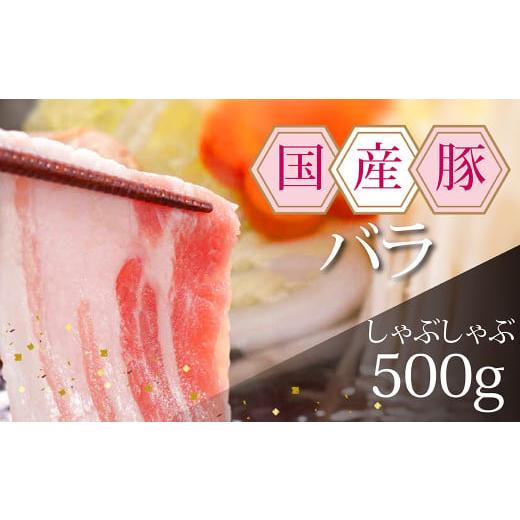 国産豚
バラ
しゃぶしゃぶ
500g